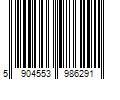 5 904553 986291